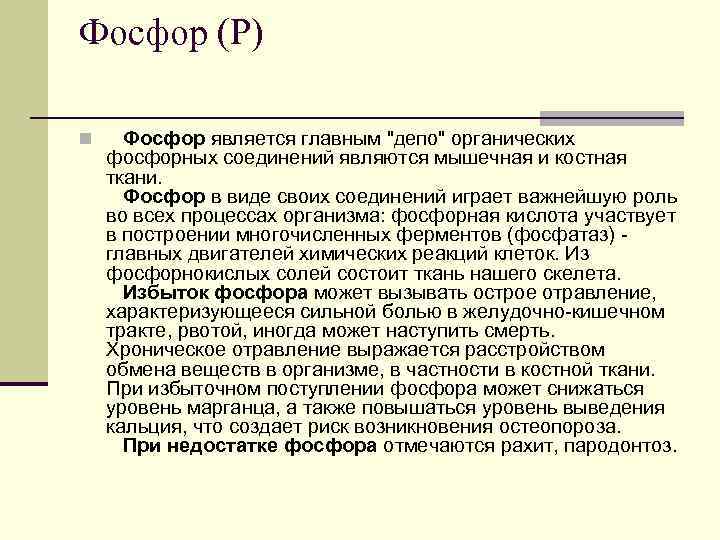 Фосфор (P)

Фосфор является главным "депо" органических фосфорных соединений являются мышечная и костная ткани.

Фосфор в виде своих соединений играет важнейшую роль во всех процессах организма: фосфорная кислота участвует в построении многочисленных ферментов (фосфатаз) - главных двигателей химических реакций клеток. Из фосфорнокислых солей состоит ткань нашего скелета.

Избыток фосфора может вызывать острое отравление, характеризующееся сильной болью в желудочно-кишечном тракте, рвотой, иногда может наступить смерть. Хроническое отравление выражается расстройством обмена веществ в организме, в частности в костной ткани. При избыточном поступлении фосфора может снижаться уровень марганца, а также повышаться уровень выведения кальция, что создает риск возникновения остеопороза.

При недостатке фосфора отмечаются рахит, пародонтоз.